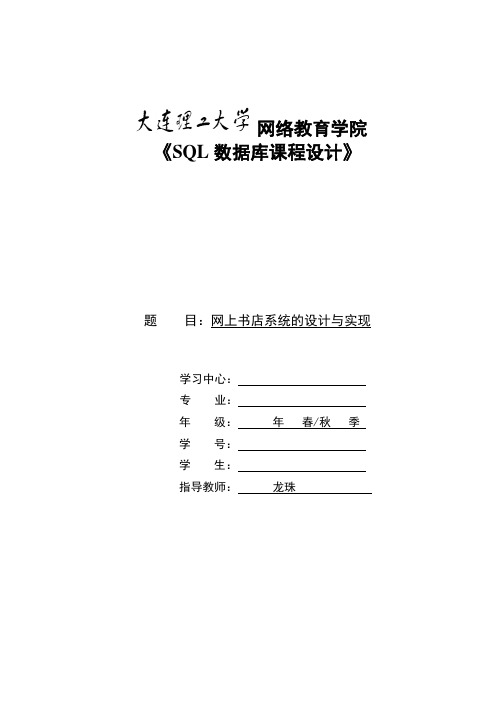 大连理工大学 网络教育学院
《SQL 数据库课程设计》

题　　目：网上书店系统的设计与实现

学习中心：
专　　业：
年　　级：　　年　　春/秋　　季
学　　号：
学　　生：
指导教师：　　龙珠